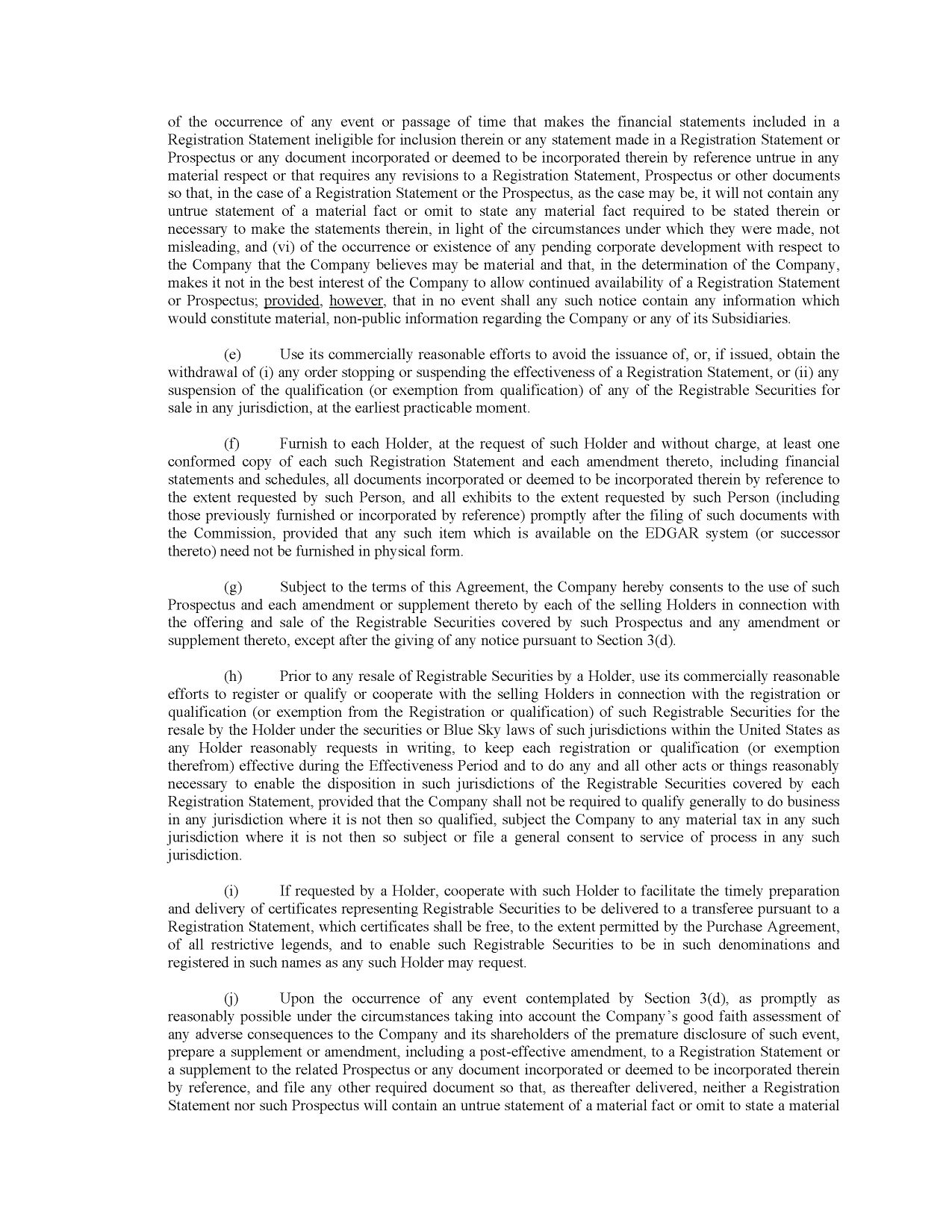 of the occurrence of any event or passage of time that makes the financial statements included in a Registration Statement ineligible for inclusion therein or any statement made in a Registration Statement or Prospectus or any document incorporated or deemed to be incorporated therein by reference untrue in any material respect or that requires any revisions to a Registration Statement, Prospectus or other documents so that, in the case of a Registration Statement or the Prospectus, as the case may be, it will not contain any untrue statement of a material fact or omit to state any material fact required to be stated therein or necessary to make the statements therein, in light of the circumstances under which they were made, not misleading, and (vi) of the occurrence or existence of any pending corporate development with respect to the Company that the Company believes may be material and that, in the determination of the Company, makes it not in the best interest of the Company to allow continued availability of a Registration Statement or Prospectus; provided, however, that in no event shall any such notice contain any information which would constitute material, non-public information regarding the Company or any of its Subsidiaries.

(e) Use its commercially reasonable efforts to avoid the issuance of, or, if issued, obtain the withdrawal of (i) any order stopping or suspending the effectiveness of a Registration Statement, or (ii) any suspension of the qualification (or exemption from qualification) of any of the Registrable Securities for sale in any jurisdiction, at the earliest practicable moment.

(f) Furnish to each Holder, at the request of such Holder and without charge, at least one conformed copy of each such Registration Statement and each amendment thereto, including financial statements and schedules, all documents incorporated or deemed to be incorporated therein by reference to the extent requested by such Person, and all exhibits to the extent requested by such Person (including those previously furnished or incorporated by reference) promptly after the filing of such documents with the Commission, provided that any such item which is available on the EDGAR system (or successor thereto) need not be furnished in physical form.

(g) Subject to the terms of this Agreement, the Company hereby consents to the use of such Prospectus and each amendment or supplement thereto by each of the selling Holders in connection with the offering and sale of the Registrable Securities covered by such Prospectus and any amendment or supplement thereto, except after the giving of any notice pursuant to Section 3(d).

(h) Prior to any resale of Registrable Securities by a Holder, use its commercially reasonable efforts to register or qualify or cooperate with the selling Holders in connection with the registration or qualification (or exemption from the Registration or qualification) of such Registrable Securities for the resale by the Holder under the securities or Blue Sky laws of such jurisdictions within the United States as any Holder reasonably requests in writing, to keep each registration or qualification (or exemption therefrom) effective during the Effectiveness Period and to do any and all other acts or things reasonably necessary to enable the disposition in such jurisdictions of the Registrable Securities covered by each Registration Statement, provided that the Company shall not be required to qualify generally to do business in any jurisdiction where it is not then so qualified, subject the Company to any material tax in any such jurisdiction where it is not then so subject or file a general consent to service of process in any such jurisdiction.

(i) If requested by a Holder, cooperate with such Holder to facilitate the timely preparation and delivery of certificates representing Registrable Securities to be delivered to a transferee pursuant to a Registration Statement, which certificates shall be free, to the extent permitted by the Purchase Agreement, of all restrictive legends, and to enable such Registrable Securities to be in such denominations and registered in such names as any such Holder may request.

(j) Upon the occurrence of any event contemplated by Section 3(d), as promptly as reasonably possible under the circumstances taking into account the Company's good faith assessment of any adverse consequences to the Company and its shareholders of the premature disclosure of such event, prepare a supplement or amendment, including a post-effective amendment, to a Registration Statement or a supplement to the related Prospectus or any document incorporated or deemed to be incorporated therein by reference, and file any other required document so that, as thereafter delivered, neither a Registration Statement nor such Prospectus will contain an untrue statement of a material fact or omit to state a material